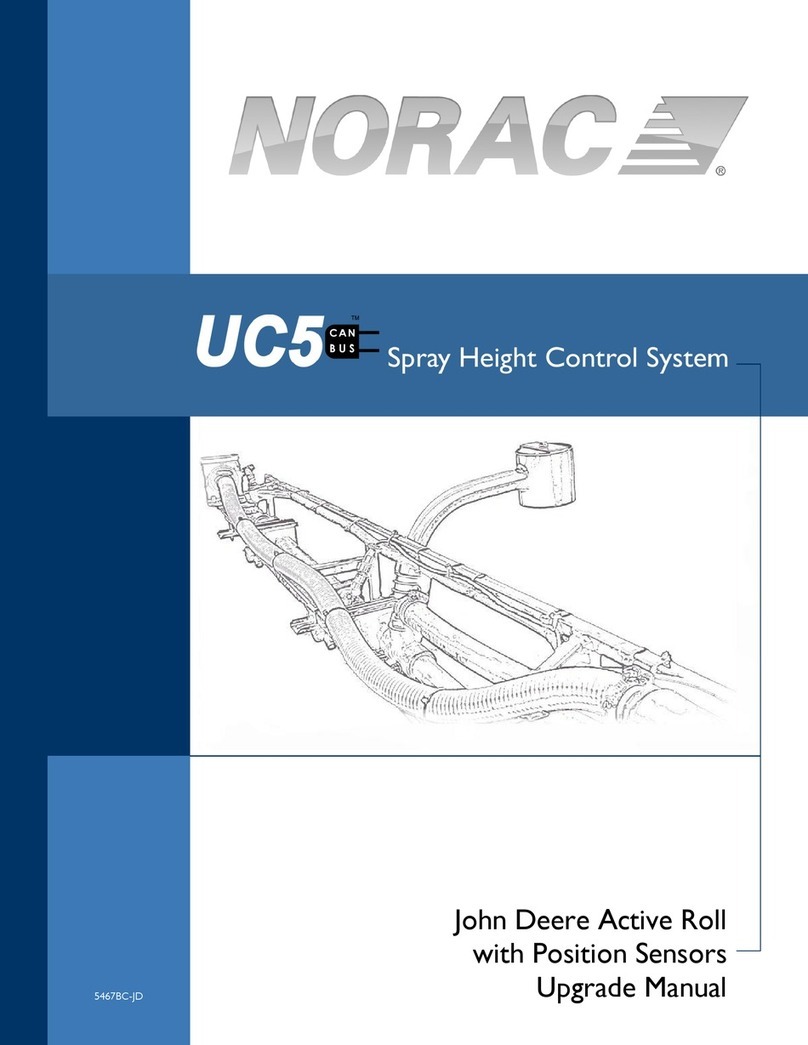 NORAC®

UC5™ CAN BUS Spray Height Control System

John Deere Active Roll
with Position Sensors
Upgrade Manual

5467BC-JD